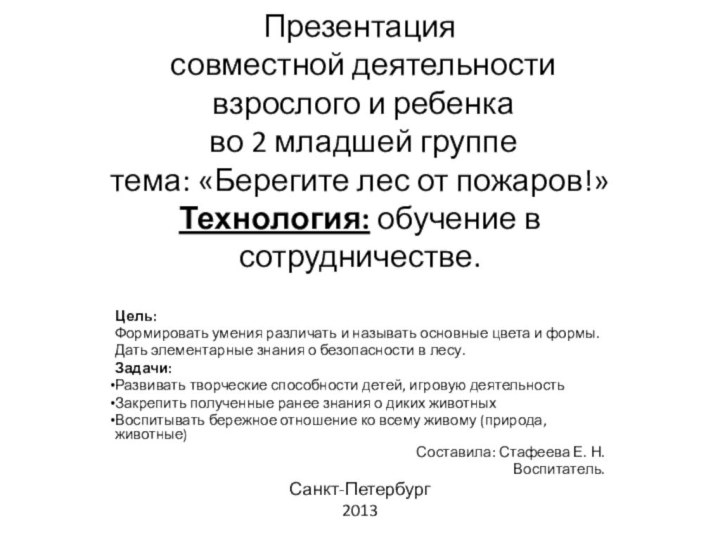 Презентация
совместной деятельности
взрослого и ребенка
во 2 младшей группе
тема: «Берегите лес от пожаров!»
Технология: обучение в сотрудничестве.

Цель:
Формировать умения различать и называть основные цвета и формы.
Дать элементарные знания о безопасности в лесу.
Задачи:
•Развивать творческие способности детей, игровую деятельность
•Закрепить полученные ранее знания о диких животных
•Воспитывать бережное отношение ко всему живому (природа, животные)

Составила: Стафеева Е. Н.
Воспитатель.

Санкт-Петербург
2013